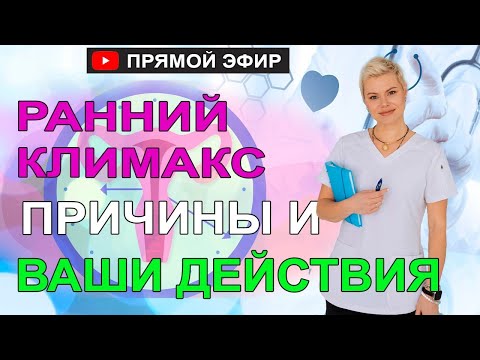 ПРЯМОЙ ЭФИР

РАННИЙ КЛИМАКС

ПРИЧИНЫ И

ВАШИ ДЕЙСТВИЯ